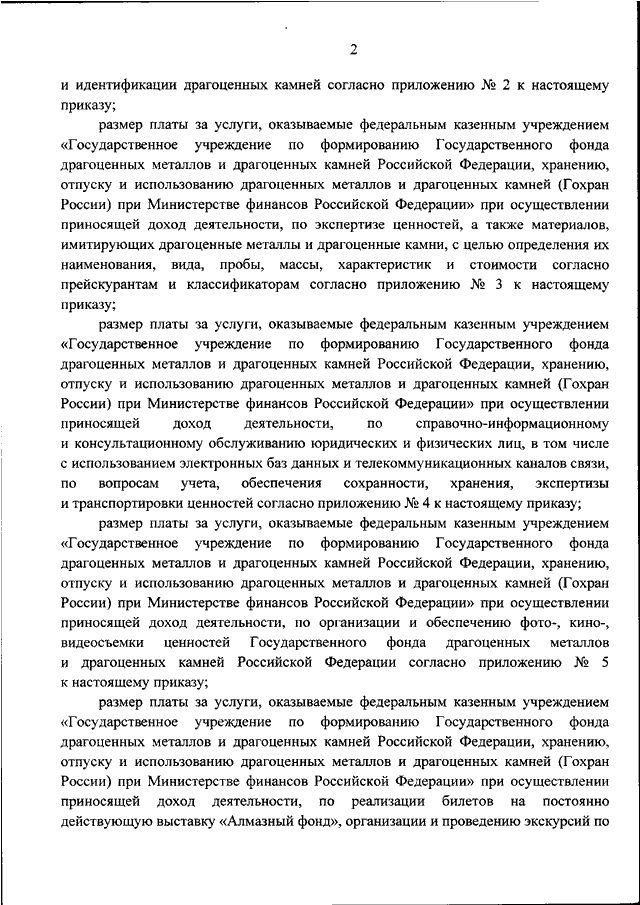 2

и идентификации драгоценных камней согласно приложению № 2 к настоящему приказу;

размер платы за услуги, оказываемые федеральным казенным учреждением «Государственное учреждение по формированию Государственного фонда драгоценных металлов и драгоценных камней Российской Федерации, хранению, отпуску и использованию драгоценных металлов и драгоценных камней (Гохран России) при Министерстве финансов Российской Федерации» при осуществлении приносящей доход деятельности, по экспертизе ценностей, а также материалов, имитирующих драгоценные металлы и драгоценные камни, с целью определения их наименования, вида, пробы, массы, характеристик и стоимости согласно прейскурантам и классификаторам согласно приложению № 3 к настоящему приказу;

размер платы за услуги, оказываемые федеральным казенным учреждением «Государственное учреждение по формированию Государственного фонда драгоценных металлов и драгоценных камней Российской Федерации, хранению, отпуску и использованию драгоценных металлов и драгоценных камней (Гохран России) при Министерстве финансов Российской Федерации» при осуществлении приносящей доход деятельности, по справочно-информационному и консультационному обслуживанию юридических и физических лиц, в том числе с использованием электронных баз данных и телекоммуникационных каналов связи, по вопросам учета, обеспечения сохранности, хранения, экспертизы и транспортировки ценностей согласно приложению № 4 к настоящему приказу;

размер платы за услуги, оказываемые федеральным казенным учреждением «Государственное учреждение по формированию Государственного фонда драгоценных металлов и драгоценных камней Российской Федерации, хранению, отпуску и использованию драгоценных металлов и драгоценных камней (Гохран России) при Министерстве финансов Российской Федерации» при осуществлении приносящей доход деятельности, по организации и обеспечению фото-, кино-, видеосъемки ценностей Государственного фонда драгоценных металлов и драгоценных камней Российской Федерации согласно приложению № 5 к настоящему приказу;

размер платы за услуги, оказываемые федеральным казенным учреждением «Государственное учреждение по формированию Государственного фонда драгоценных металлов и драгоценных камней Российской Федерации, хранению, отпуску и использованию драгоценных металлов и драгоценных камней (Гохран России) при Министерстве финансов Российской Федерации» при осуществлении приносящей доход деятельности, по реализации билетов на постоянно действующую выставку «Алмазный фонд», организации и проведению экскурсий по